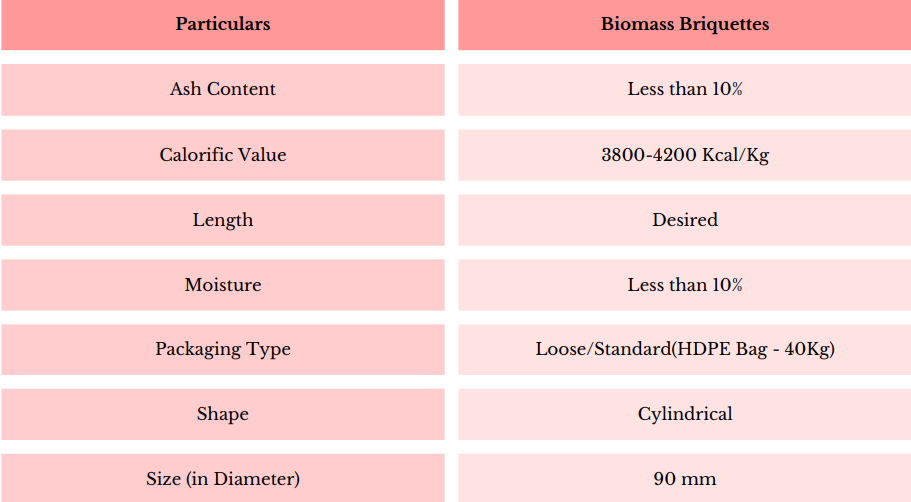 | Particulars | Biomass Briquettes |
|---|---|
| Ash Content | Less than 10% |
| Calorific Value | 3800-4200 Kcal/Kg |
| Length | Desired |
| Moisture | Less than 10% |
| Packaging Type | Loose/Standard(HDPE Bag - 40Kg) |
| Shape | Cylindrical |
| Size (in Diameter) | 90 mm |